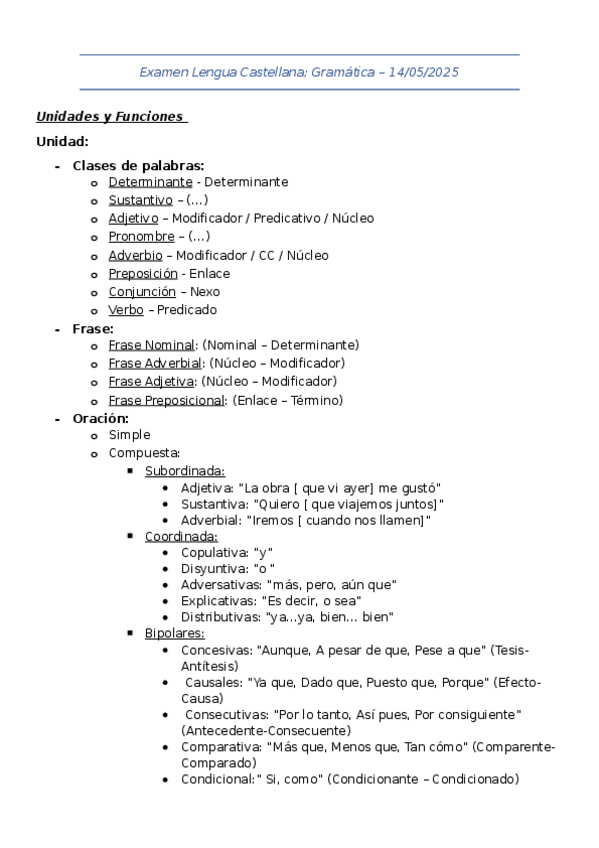 Examen Lengua Castellana; Gramática – 14/05/2025

Unidades y Funciones

Unidad:

- Clases de palabras:
  - Determinante - Determinante
  - Sustantivo – (...)
  - Adjetivo – Modificador / Predicativo / Núcleo
  - Pronombre – (...)
  - Adverbio – Modificador / CC / Núcleo
  - Preposición - Enlace
  - Conjunción – Nexo
  - Verbo – Predicado
- Frase:
  - Frase Nominal: (Nominal – Determinante)
  - Frase Adverbial: (Núcleo – Modificador)
  - Frase Adjetiva: (Núcleo – Modificador)
  - Frase Preposicional: (Enlace – Término)
- Oración:
  - Simple
  - Compuesta:
    - Subordinada:
      - Adjetiva: "La obra [ que vi ayer] me gustó"
      - Sustantiva: "Quiero [ que viajemos juntos]"
      - Adverbial: "Iremos [ cuando nos llamen]"
    - Coordinada:
      - Copulativa: "y"
      - Disyuntiva: "o "
      - Adversativas: "más, pero, aún que"
      - Explicativas: "Es decir, o sea"
      - Distributivas: "ya...ya, bien... bien"
    - Bipolares:
      - Concesivas: "Aunque, A pesar de que, Pese a que" (Tesis-Antítesis)
      - Causales: "Ya que, Dado que, Puesto que, Porque" (Efecto-Causa)
      - Consecutivas: "Por lo tanto, Así pues, Por consiguiente" (Antecedente-Consecuente)
      - Comparativa: "Más que, Menos que, Tan cómo" (Comparente-Comparado)
      - Condicional:" Si, como" (Condicionante – Condicionado)